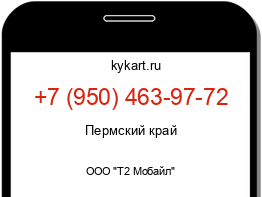 kykart.ru

+7 (950) 463-97-72

Пермский край

ООО "Т2 Мобайл"